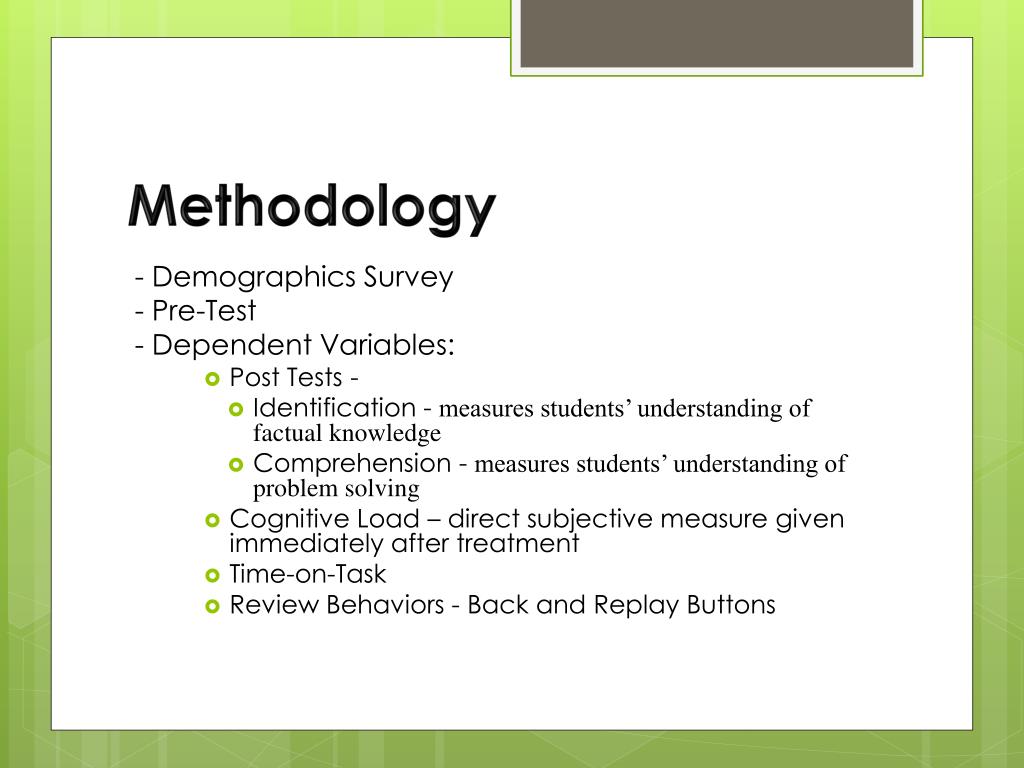 Methodology

- Demographics Survey
- Pre-Test
- Dependent Variables:

Post Tests -

Identification - measures students’ understanding of factual knowledge

Comprehension - measures students’ understanding of problem solving

Cognitive Load – direct subjective measure given immediately after treatment

Time-on-Task

Review Behaviors - Back and Replay Buttons